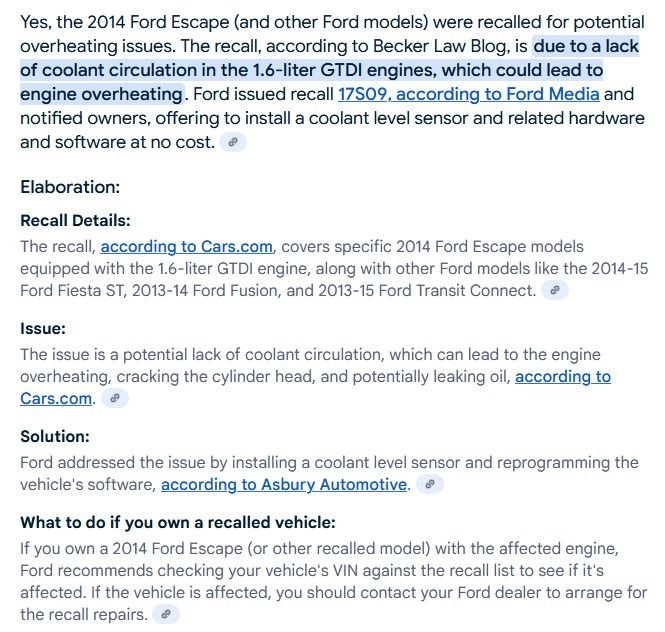 Yes, the 2014 Ford Escape (and other Ford models) were recalled for potential overheating issues. The recall, according to Becker Law Blog, is due to a lack of coolant circulation in the 1.6-liter GTDI engines, which could lead to engine overheating. Ford issued recall 17S09, according to Ford Media and notified owners, offering to install a coolant level sensor and related hardware and software at no cost.

Elaboration:

Recall Details:
The recall, according to Cars.com, covers specific 2014 Ford Escape models equipped with the 1.6-liter GTDI engine, along with other Ford models like the 2014-15 Ford Fiesta ST, 2013-14 Ford Fusion, and 2013-15 Ford Transit Connect.

Issue:
The issue is a potential lack of coolant circulation, which can lead to the engine overheating, cracking the cylinder head, and potentially leaking oil, according to Cars.com.

Solution:
Ford addressed the issue by installing a coolant level sensor and reprogramming the vehicle's software, according to Asbury Automotive.

What to do if you own a recalled vehicle:
If you own a 2014 Ford Escape (or other recalled model) with the affected engine, Ford recommends checking your vehicle's VIN against the recall list to see if it's affected. If the vehicle is affected, you should contact your Ford dealer to arrange for the recall repairs.